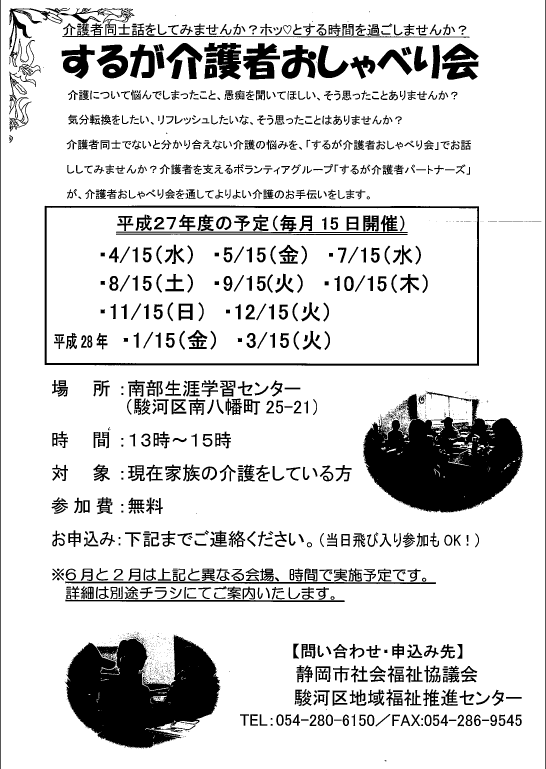 介護者同士話をしてみませんか？ホッ♡とする時間を過ごしませんか？

するが介護者おしゃべり会

介護について悩んでしまったこと、愚痴を聞いてほしい、そう思ったことありませんか？
気分転換をしたい、リフレッシュしたいな、そう思ったことはありませんか？
介護者同士でないと分かり合えない介護の悩みを、「するが介護者おしゃべり会」でお話ししてみませんか？介護者を支えるボランティアグループ「するが介護者パートナーズ」が、介護者おしゃべり会を通してよりよい介護のお手伝いをします。

平成27年度の予定（毎月15日開催）
・4/15（水） ・5/15（金） ・7/15（水）
・8/15（土） ・9/15（火） ・10/15（木）
・11/15（日） ・12/15（火）
平成28年 ・1/15（金） ・3/15（火）

場　所：南部生涯学習センター
（駿河区南八幡町 25-21）
時　間：13時～15時
対　象：現在家族の介護をしている方
参加費：無料
お申込み：下記までご連絡ください。（当日飛び入り参加もOK！）

※6月と2月は上記と異なる会場、時間で実施予定です。
詳細は別途チラシにてご案内いたします。

【問い合わせ・申込み先】
静岡市社会福祉協議会
駿河区地域福祉推進センター
TEL：054-280-6150／FAX：054-286-9545